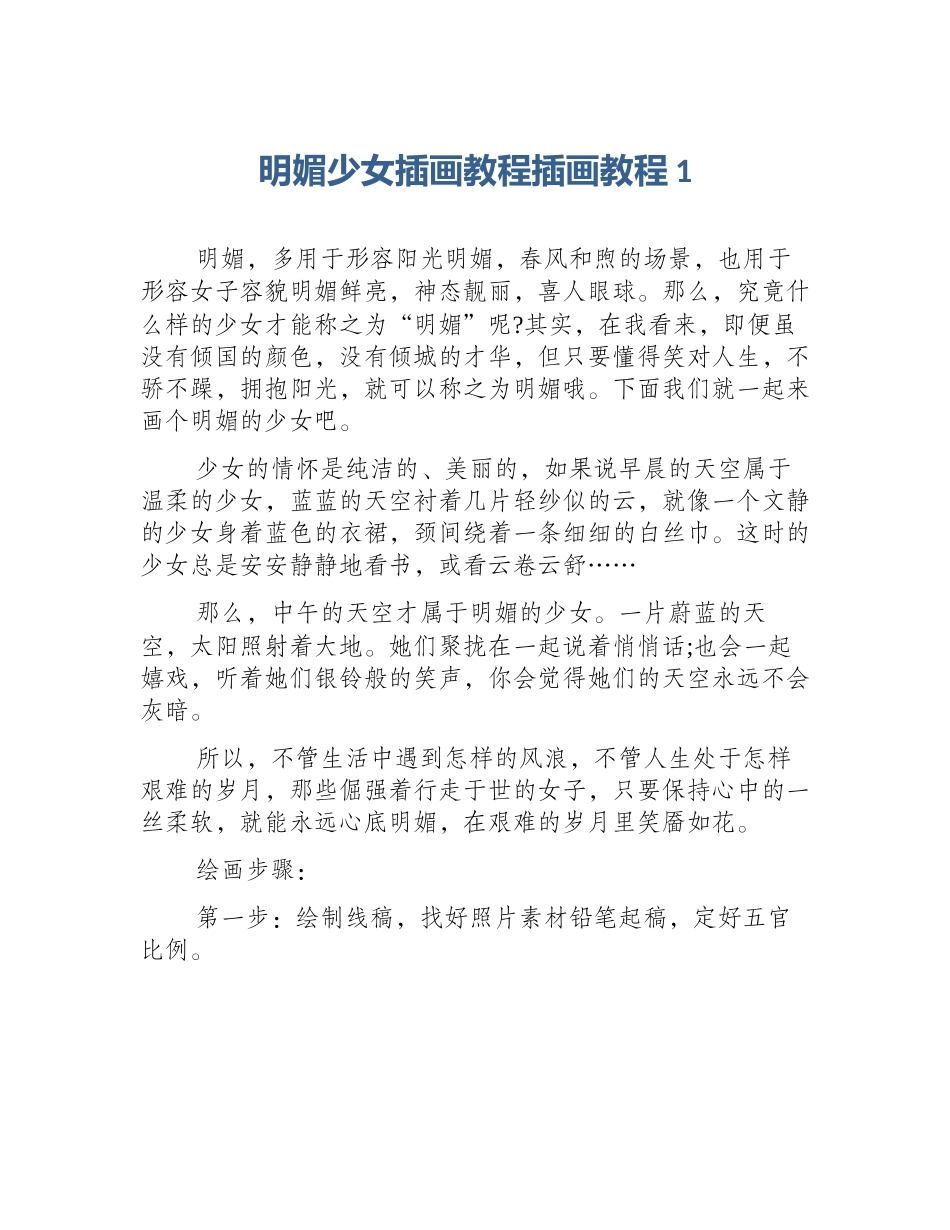 明媚少女插画教程插画教程 1

明媚，多用于形容阳光明媚，春风和煦的场景，也用于形容女子容貌明媚鲜亮，神态靓丽，喜人眼球。那么，究竟什么样的少女才能称之为“明媚”呢?其实，在我看来，即便虽没有倾国的颜色，没有倾城的才华，但只要懂得笑对人生，不骄不躁，拥抱阳光，就可以称之为明媚哦。下面我们就一起来画个明媚的少女吧。

少女的情怀是纯洁的、美丽的，如果说早晨的天空属于温柔的少女，蓝蓝的天空衬着几片轻纱似的云，就像一个文静的少女身着蓝色的衣裙，颈间绕着一条细细的白丝巾。这时的少女总是安安静静地看书，或看云卷云舒……

那么，中午的天空才属于明媚的少女。一片蔚蓝的天空，太阳照射着大地。她们聚拢在一起说着悄悄话;也会一起嬉戏，听着她们银铃般的笑声，你会觉得她们的天空永远不会灰暗。

所以，不管生活中遇到怎样的风浪，不管人生处于怎样艰难的岁月，那些倔强着行走于世的女子，只要保持心中的一丝柔软，就能永远心底明媚，在艰难的岁月里笑靥如花。

绘画步骤：

第一步：绘制线稿，找好照片素材铅笔起稿，定好五官比例。